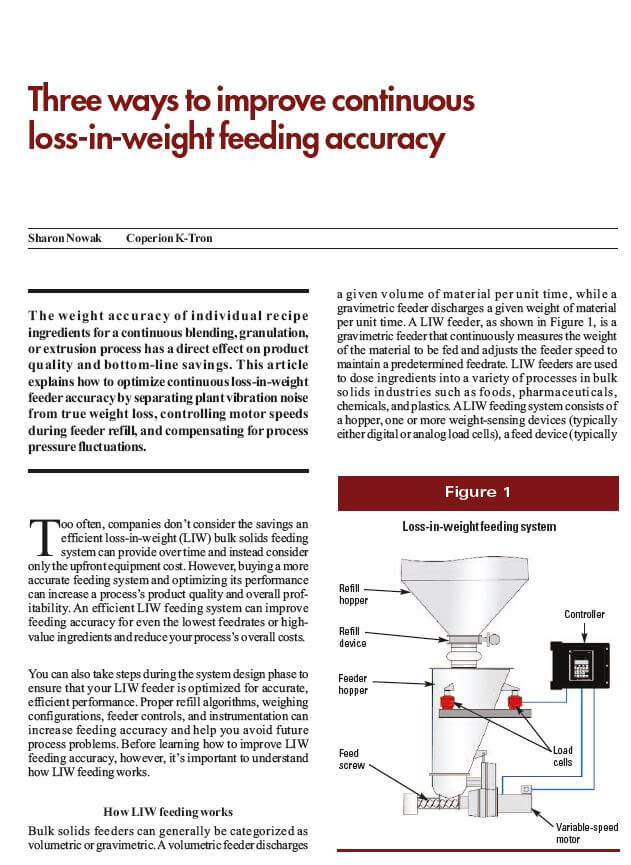 Three ways to improve continuous loss-in-weight feeding accuracy

Sharon Nowak Coperion K-Tron

The weight accuracy of individual recipe ingredients for a continuous blending, granulation, or extrusion process has a direct effect on product quality and bottom-line savings. This article explains how to optimize continuous loss-in-weight feeder accuracy by separating plant vibration noise from true weight loss, controlling motor speeds during feeder refill, and compensating for process pressure fluctuations.

Too often, companies don't consider the savings an efficient loss-in-weight (LIW) bulk solids feeding system can provide over time and instead consider only the upfront equipment cost. However, buying a more accurate feeding system and optimizing its performance can increase a process's product quality and overall profitability. An efficient LIW feeding system can improve feeding accuracy for even the lowest feedrates or high-value ingredients and reduce your process's overall costs.

You can also take steps during the system design phase to ensure that your LIW feeder is optimized for accurate, efficient performance. Proper refill algorithms, weighing configurations, feeder controls, and instrumentation can increase feeding accuracy and help you avoid future process problems. Before learning how to improve LIW feeding accuracy, however, it's important to understand how LIW feeding works.

How LIW feeding works

Bulk solids feeders can generally be categorized as volumetric or gravimetric. A volumetric feeder discharges a given volume of material per unit time, while a gravimetric feeder discharges a given weight of material per unit time. A LIW feeder, as shown in Figure 1, is a gravimetric feeder that continuously measures the weight of the material to be fed and adjusts the feeder speed to maintain a predetermined feedrate. LIW feeders are used to dose ingredients into a variety of processes in bulk solids industries such as foods, pharmaceuticals, chemicals, and plastics. A LIW feeding system consists of a hopper, one or more weight-sensing devices (typically either digital or analog load cells), a feed device (typically

Figure 1

Loss-in-weight feeding system

Refill hopper

Refill device

Feeder hopper

Feed screw

Controller

Load cells

Variable-speed motor